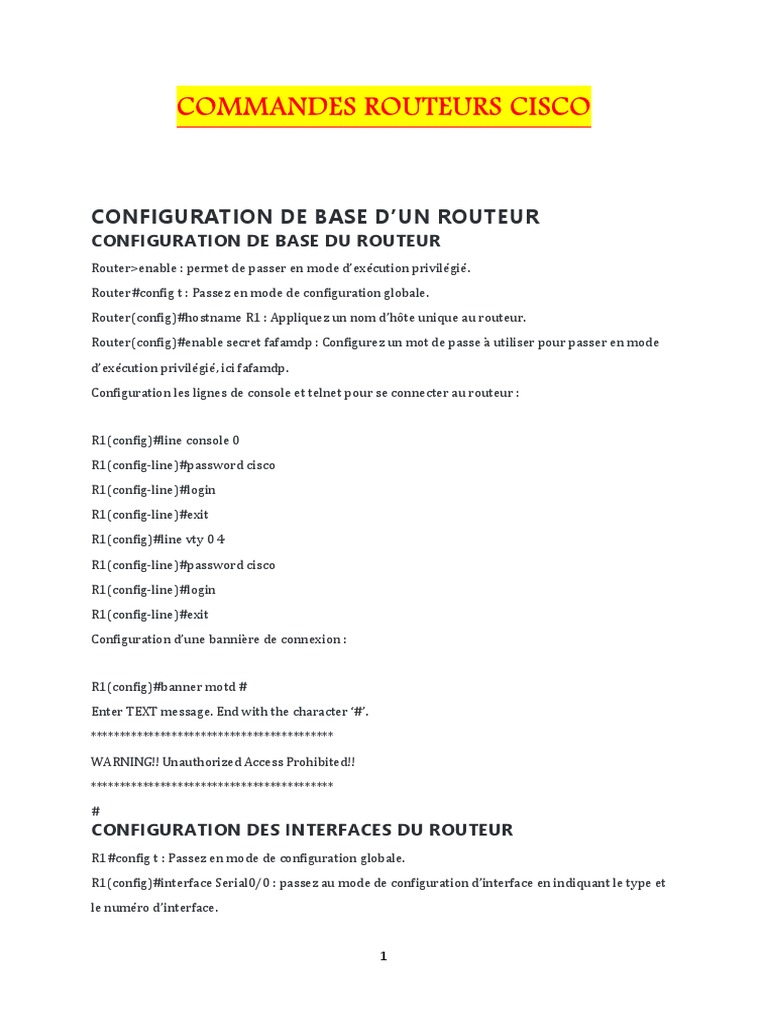 COMMANDES ROUTEURS CISCO

CONFIGURATION DE BASE D'UN ROUTEUR

CONFIGURATION DE BASE DU ROUTEUR

Router>enable : permet de passer en mode d'exécution privilégié.

Router#config t : Passez en mode de configuration globale.

Router(config)#hostname R1 : Appliquez un nom d'hôte unique au routeur.

Router(config)#enable secret fafamdp : Configurez un mot de passe à utiliser pour passer en mode d'exécution privilégié, ici fafamdp.

Configuration les lignes de console et telnet pour se connecter au routeur :

R1(config)#line console 0

R1(config-line)#password cisco

R1(config-line)#login

R1(config-line)#exit

R1(config)#line vty 0 4

R1(config-line)#password cisco

R1(config-line)#login

R1(config-line)#exit

Configuration d'une bannière de connexion :

R1(config)#banner motd #

Enter TEXT message. End with the character '#'.

******************************************

WARNING!! Unauthorized Access Prohibited!!

******************************************

#

CONFIGURATION DES INTERFACES DU ROUTEUR

R1#config t : Passez en mode de configuration globale.

R1(config)#interface Serial0/0 : passez au mode de configuration d'interface en indiquant le type et le numéro d'interface.

1